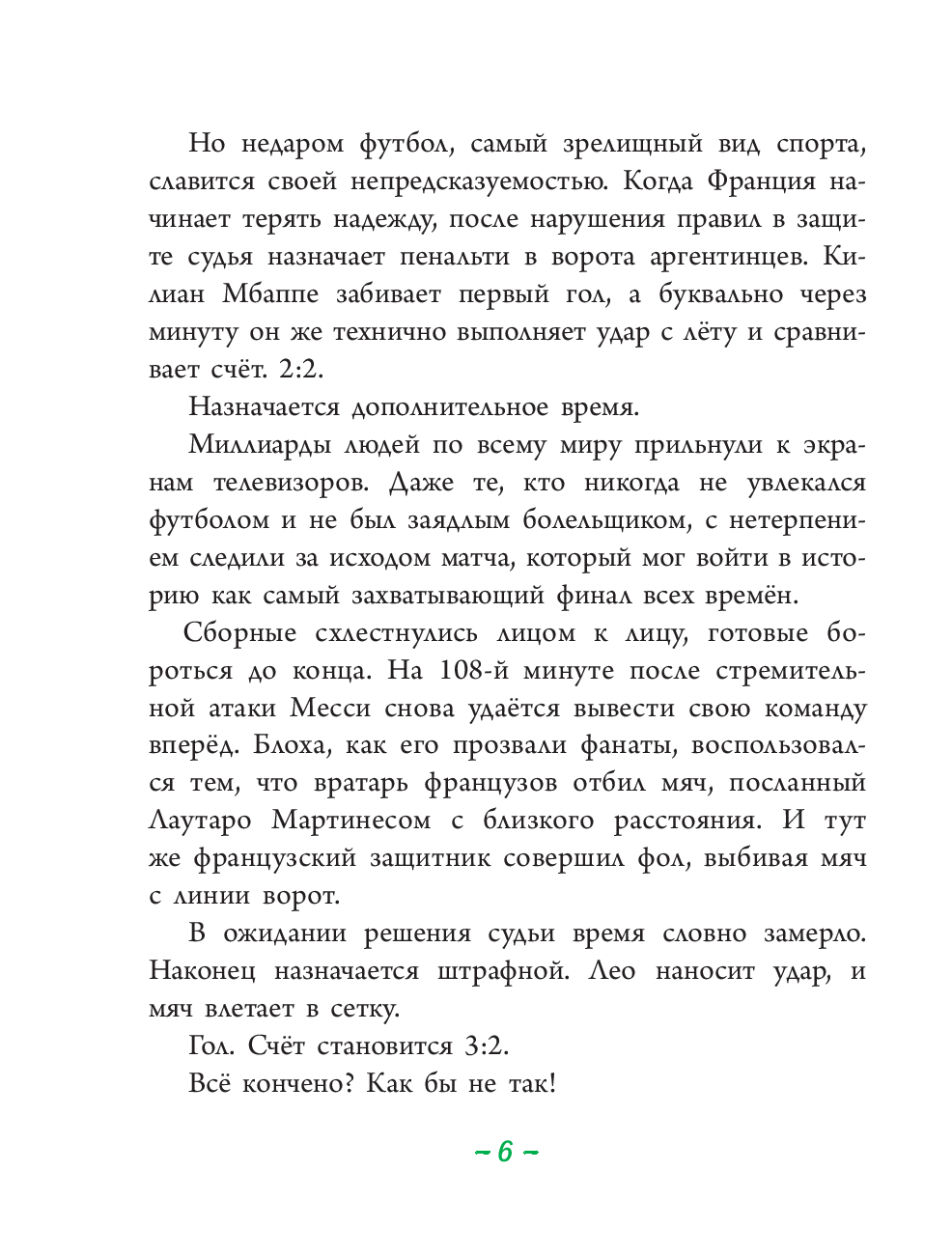 Но недаром футбол, самый зрелищный вид спорта, славится своей непредсказуемостью. Когда Франция начинает терять надежду, после нарушения правил в защите судья назначает пенальти в ворота аргентинцев. Килиан Мбаппе забивает первый гол, а буквально через минуту он же технично выполняет удар с лёту и сравнивает счёт. 2:2.

Назначается дополнительное время.

Миллиарды людей по всему миру прильнули к экранам телевизоров. Даже те, кто никогда не увлекался футболом и не был заядлым болельщиком, с нетерпением следили за исходом матча, который мог войти в историю как самый захватывающий финал всех времён.

Сборные схлестнулись лицом к лицу, готовые бороться до конца. На 108-й минуте после стремительной атаки Месси снова удаётся вывести свою команду вперёд. Блоха, как его прозвали фанаты, воспользовался тем, что вратарь французов отбил мяч, посланный Лаутаро Мартинесом с близкого расстояния. И тут же французский защитник совершил фол, выбивая мяч с линии ворот.

В ожидании решения судьи время словно замерло. Наконец назначается штрафной. Лео наносит удар, и мяч влетает в сетку.

Гол. Счёт становится 3:2.

Всё кончено? Как бы не так!

~ 6 ~